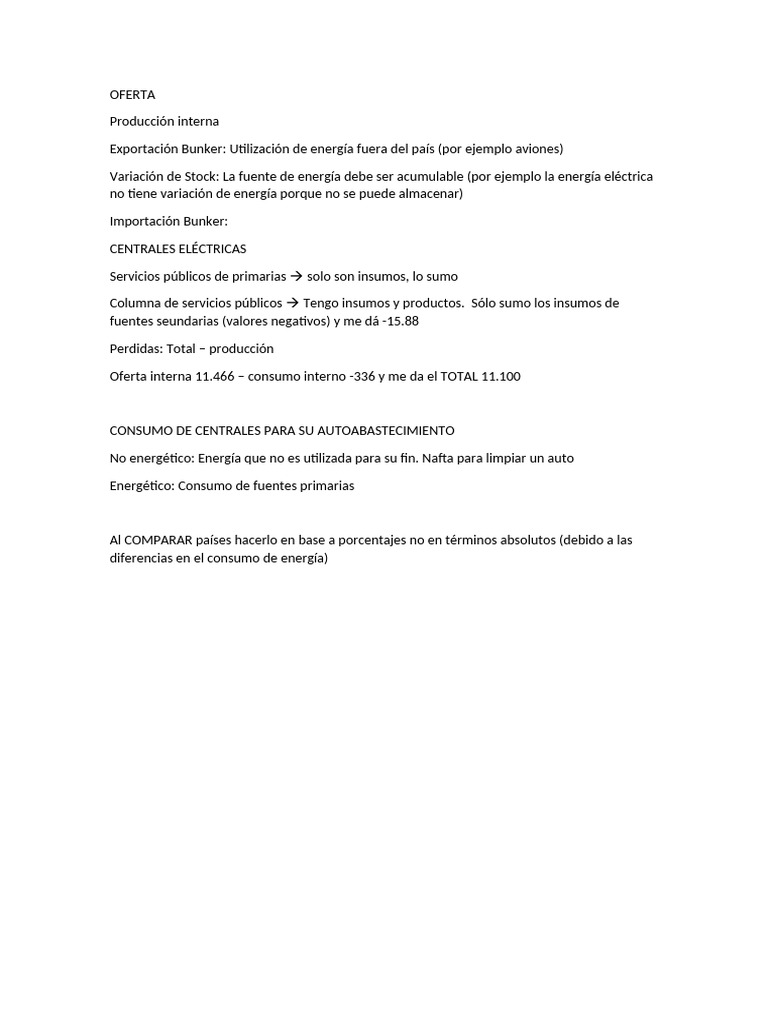 OFERTA

Producción interna

Exportación Bunker: Utilización de energía fuera del país (por ejemplo aviones)

Variación de Stock: La fuente de energía debe ser acumulable (por ejemplo la energía eléctrica no tiene variación de energía porque no se puede almacenar)

Importación Bunker:

CENTRALES ELÉCTRICAS

Servicios públicos de primarias → solo son insumos, lo sumo

Columna de servicios públicos → Tengo insumos y productos. Sólo sumo los insumos de fuentes seundarias (valores negativos) y me dá -15.88

Perdidas: Total – producción

Oferta interna 11.466 – consumo interno -336 y me da el TOTAL 11.100

CONSUMO DE CENTRALES PARA SU AUTOABASTECIMIENTO

No energético: Energía que no es utilizada para su fin. Nafta para limpiar un auto

Energético: Consumo de fuentes primarias

Al COMPARAR países hacerlo en base a porcentajes no en términos absolutos (debido a las diferencias en el consumo de energía)